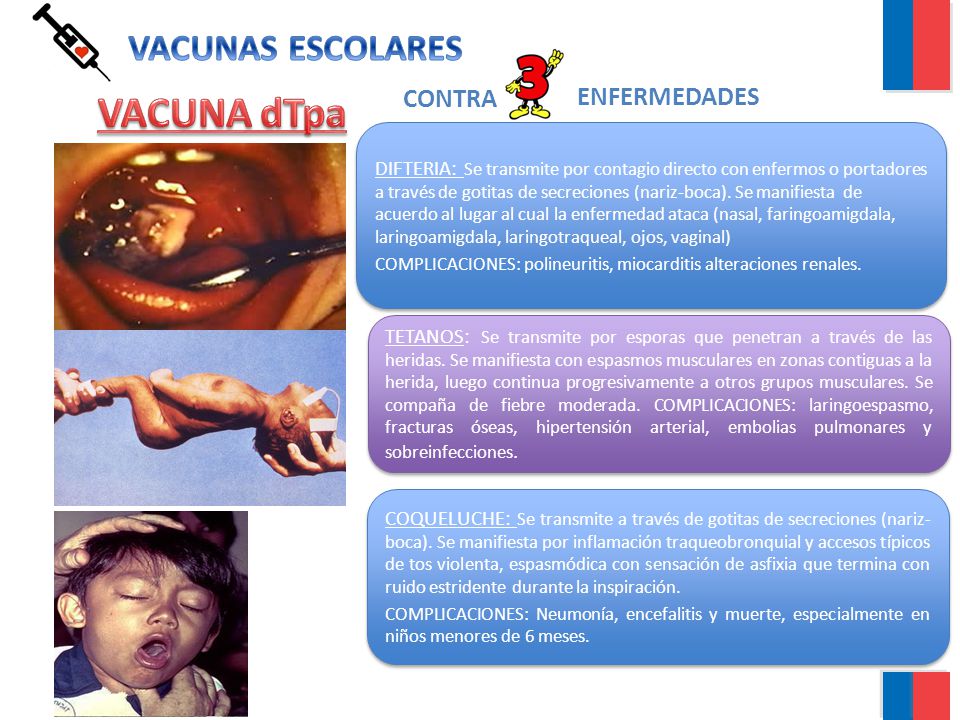 VACUNAS ESCOLARES

VACUNA dTpa

CONTRA 3 ENFERMEDADES

DIFTERIA: Se transmite por contagio directo con enfermos o portadores a través de gotitas de secreciones (nariz-boca). Se manifiesta de acuerdo al lugar al cual la enfermedad ataca (nasal, faringoamigdala, laringoamigdala, laringotraqueal, ojos, vaginal)

COMPLICACIONES: polineuritis, miocarditis alteraciones renales.

TETANOS: Se transmite por esporas que penetran a través de las heridas. Se manifiesta con espasmos musculares en zonas contiguas a la herida, luego continua progresivamente a otros grupos musculares. Se compaña de fiebre moderada. COMPLICACIONES: laringoespasmo, fracturas óseas, hipertensión arterial, embolias pulmonares y sobreinfecciones.

COQUELUCHE: Se transmite a través de gotitas de secreciones (nariz-boca). Se manifiesta por inflamación traqueobronquial y accesos típicos de tos violenta, espasmódica con sensación de asfixia que termina con ruido estridente durante la inspiración.

COMPLICACIONES: Neumonía, encefalitis y muerte, especialmente en niños menores de 6 meses.